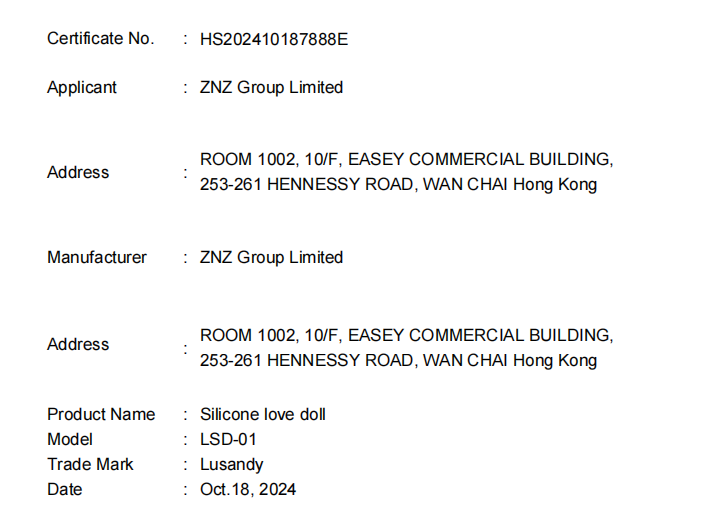 Certificate No. : HS202410187888E

Applicant : ZNZ Group Limited

Address : ROOM 1002, 10/F, EASEY COMMERCIAL BUILDING,
253-261 HENNESSY ROAD, WAN CHAI Hong Kong

Manufacturer : ZNZ Group Limited

Address : ROOM 1002, 10/F, EASEY COMMERCIAL BUILDING,
253-261 HENNESSY ROAD, WAN CHAI Hong Kong

Product Name : Silicone love doll
Model : LSD-01
Trade Mark : Lusandy
Date : Oct.18, 2024